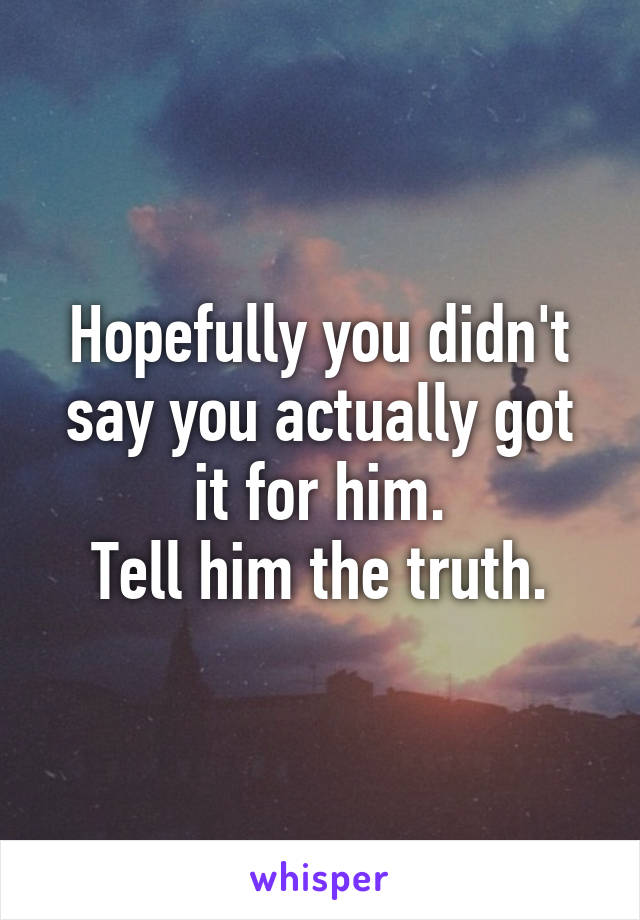 Hopefully you didn't say you actually got it for him.
Tell him the truth.

whisper